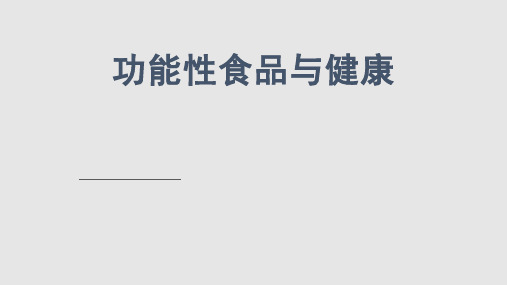 功能性食品与健康